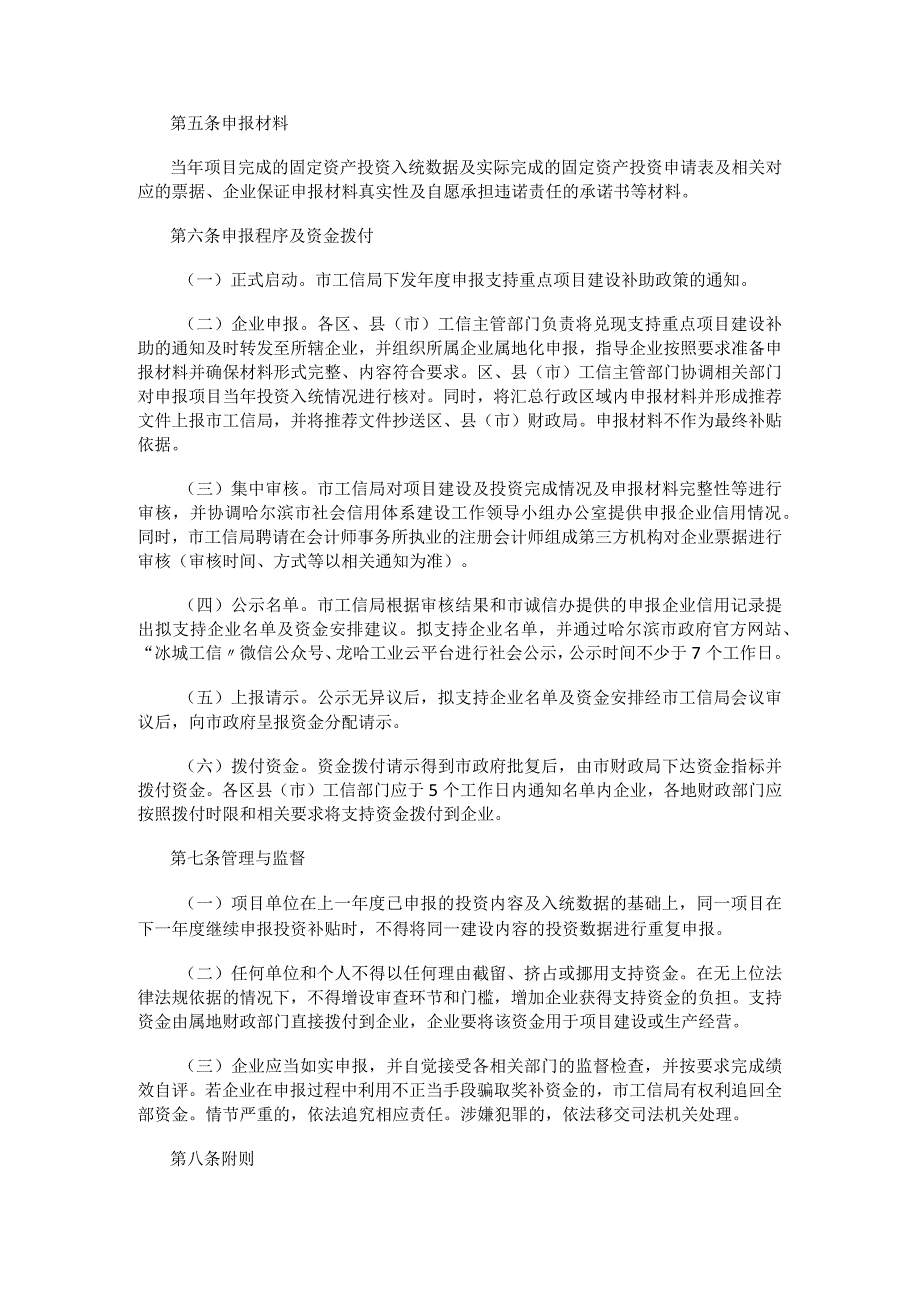 第五条申报材料

当年项目完成的固定资产投资入统数据及实际完成的固定资产投资申请表及相关对应的票据、企业保证申报材料真实性及自愿承担违诺责任的承诺书等材料。

第六条申报程序及资金拨付

（一）正式启动。市工信局下发年度申报支持重点项目建设补助政策的通知。

（二）企业申报。各区、县（市）工信主管部门负责将兑现支持重点项目建设补助的通知及时转发至所辖企业，并组织所属企业属地化申报，指导企业按照要求准备申报材料并确保材料形式完整、内容符合要求。区、县（市）工信主管部门协调相关部门对申报项目当年投资入统情况进行核对。同时，将汇总行政区域内申报材料并形成推荐文件上报市工信局，并将推荐文件抄送区、县（市）财政局。申报材料不作为最终补贴依据。

（三）集中审核。市工信局对项目建设及投资完成情况及申报材料完整性等进行审核，并协调哈尔滨市社会信用体系建设工作领导小组办公室提供申报企业信用情况。同时，市工信局聘请在会计师事务所执业的注册会计师组成第三方机构对企业票据进行审核（审核时间、方式等以相关通知为准）。

（四）公示名单。市工信局根据审核结果和市诚信办提供的申报企业信用记录提出拟支持企业名单及资金安排建议。拟支持企业名单，并通过哈尔滨市政府官方网站、“冰城工信〃微信公众号、龙哈工业云平台进行社会公示，公示时间不少于7个工作日。

（五）上报请示。公示无异议后，拟支持企业名单及资金安排经市工信局会议审议后，向市政府呈报资金分配请示。

（六）拨付资金。资金拨付请示得到市政府批复后，由市财政局下达资金指标并拨付资金。各区县（市）工信部门应于5个工作日内通知名单内企业，各地财政部门应按照拨付时限和相关要求将支持资金拨付到企业。

第七条管理与监督

（一）项目单位在上一年度已申报的投资内容及入统数据的基础上，同一项目在下一年度继续申报投资补贴时，不得将同一建设内容的投资数据进行重复申报。

（二）任何单位和个人不得以任何理由截留、挤占或挪用支持资金。在无上位法律法规依据的情况下，不得增设审查环节和门槛，增加企业获得支持资金的负担。支持资金由属地财政部门直接拨付到企业，企业要将该资金用于项目建设或生产经营。

（三）企业应当如实申报，并自觉接受各相关部门的监督检查，并按要求完成绩效自评。若企业在申报过程中利用不正当手段骗取奖补资金的，市工信局有权利追回全部资金。情节严重的，依法追究相应责任。涉嫌犯罪的，依法移交司法机关处理。

第八条附则